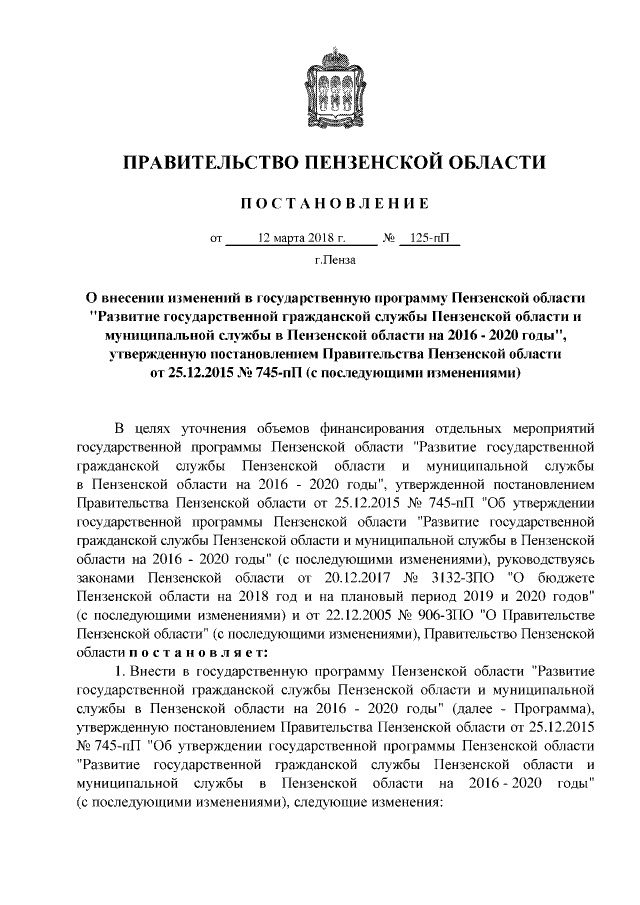 ПРАВИТЕЛЬСТВО ПЕНЗЕНСКОЙ ОБЛАСТИ

ПОСТАНОВЛЕНИЕ

от 12 марта 2018 г. № 125-пП

г.Пенза

О внесении изменений в государственную программу Пензенской области "Развитие государственной гражданской службы Пензенской области и муниципальной службы в Пензенской области на 2016 - 2020 годы", утвержденную постановлением Правительства Пензенской области от 25.12.2015 № 745-пП (с последующими изменениями)

В целях уточнения объемов финансирования отдельных мероприятий государственной программы Пензенской области "Развитие государственной гражданской службы Пензенской области и муниципальной службы в Пензенской области на 2016 - 2020 годы", утвержденной постановлением Правительства Пензенской области от 25.12.2015 № 745-пП "Об утверждении государственной программы Пензенской области "Развитие государственной гражданской службы Пензенской области и муниципальной службы в Пензенской области на 2016 - 2020 годы" (с последующими изменениями), руководствуясь законами Пензенской области от 20.12.2017 № 3132-ЗПО "О бюджете Пензенской области на 2018 год и на плановый период 2019 и 2020 годов" (с последующими изменениями) и от 22.12.2005 № 906-ЗПО "О Правительстве Пензенской области" (с последующими изменениями), Правительство Пензенской области постановляет:

1. Внести в государственную программу Пензенской области "Развитие государственной гражданской службы Пензенской области и муниципальной службы в Пензенской области на 2016 - 2020 годы" (далее - Программа), утвержденную постановлением Правительства Пензенской области от 25.12.2015 № 745-пП "Об утверждении государственной программы Пензенской области "Развитие государственной гражданской службы Пензенской области и муниципальной службы в Пензенской области на 2016 - 2020 годы" (с последующими изменениями), следующие изменения: